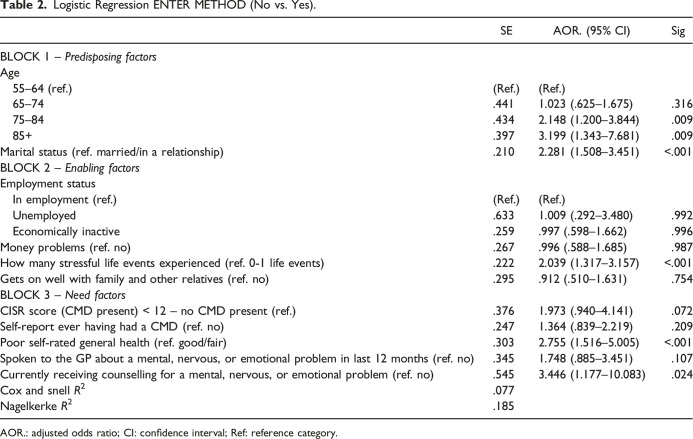 **Table 2.** Logistic Regression ENTER METHOD (No vs. Yes).

| | SE | AOR. (95% CI) | Sig |
|---|---|---|---|
| BLOCK 1 – *Predisposing factors* | | | |
| Age | | | |
| 55–64 (ref.) | (Ref.) | (Ref.) | |
| 65–74 | .441 | 1.023 (.625–1.675) | .316 |
| 75–84 | .434 | 2.148 (1.200–3.844) | .009 |
| 85+ | .397 | 3.199 (1.343–7.681) | .009 |
| Marital status (ref. married/in a relationship) | .210 | 2.281 (1.508–3.451) | <.001 |
| BLOCK 2 – *Enabling factors* | | | |
| Employment status | | | |
| In employment (ref.) | (Ref.) | (Ref.) | |
| Unemployed | .633 | 1.009 (.292–3.480) | .992 |
| Economically inactive | .259 | .997 (.598–1.662) | .996 |
| Money problems (ref. no) | .267 | .996 (.588–1.685) | .987 |
| How many stressful life events experienced (ref. 0-1 life events) | .222 | 2.039 (1.317–3.157) | <.001 |
| Gets on well with family and other relatives (ref. no) | .295 | .912 (.510–1.631) | .754 |
| BLOCK 3 – *Need factors* | | | |
| CISR score (CMD present) < 12 – no CMD present (ref.) | .376 | 1.973 (.940–4.141) | .072 |
| Self-report ever having had a CMD (ref. no) | .247 | 1.364 (.839–2.219) | .209 |
| Poor self-rated general health (ref. good/fair) | .303 | 2.755 (1.516–5.005) | <.001 |
| Spoken to the GP about a mental, nervous, or emotional problem in last 12 months (ref. no) | .345 | 1.748 (.885–3.451) | .107 |
| Currently receiving counselling for a mental, nervous, or emotional problem (ref. no) | .545 | 3.446 (1.177–10.083) | .024 |
| Cox and snell $R^2$ | .077 | | |
| Nagelkerke $R^2$ | .185 | | |

AOR.: adjusted odds ratio; CI: confidence interval; Ref: reference category.